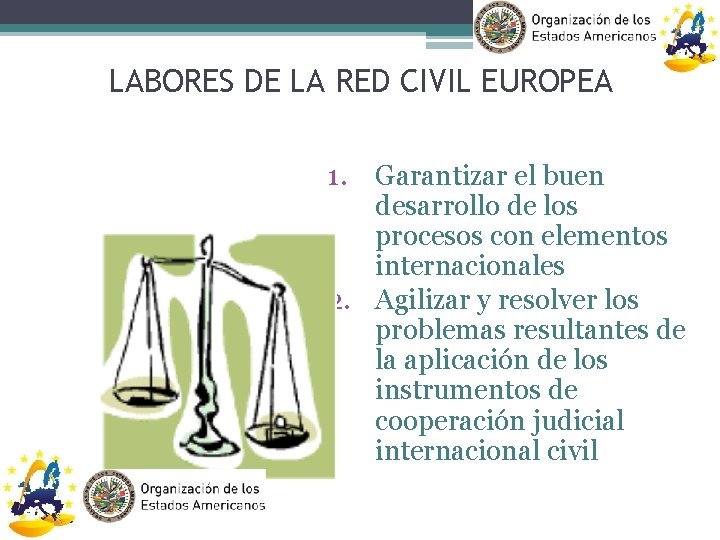 Organización de los
Estados Americanos

LABORES DE LA RED CIVIL EUROPEA

1. Garantizar el buen desarrollo de los procesos con elementos internacionales
2. Agilizar y resolver los problemas resultantes de la aplicación de los instrumentos de cooperación judicial internacional civil

Organización de los
Estados Americanos